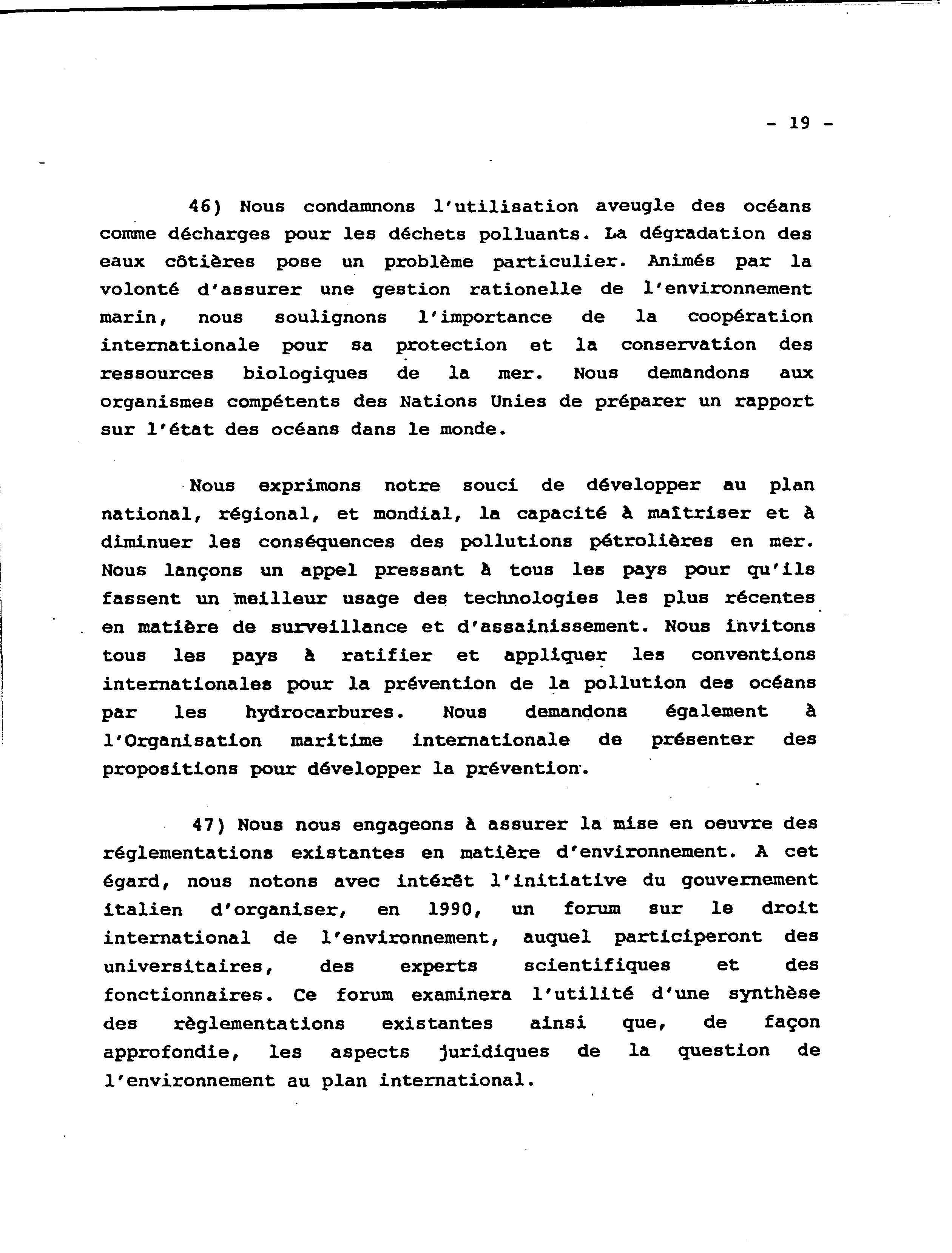 - 19 -

46) Nous condamnons l'utilisation aveugle des océans comme décharges pour les déchets polluants. La dégradation des eaux côtières pose un problème particulier. Animés par la volonté d'assurer une gestion rationelle de l'environnement marin, nous soulignons l'importance de la coopération internationale pour sa protection et la conservation des ressources biologiques de la mer. Nous demandons aux organismes compétents des Nations Unies de préparer un rapport sur l'état des océans dans le monde.

Nous exprimons notre souci de développer au plan national, régional, et mondial, la capacité à maîtriser et à diminuer les conséquences des pollutions pétrolières en mer. Nous lançons un appel pressant à tous les pays pour qu'ils fassent un meilleur usage des technologies les plus récentes en matière de surveillance et d'assainissement. Nous invitons tous les pays à ratifier et appliquer les conventions internationales pour la prévention de la pollution des océans par les hydrocarbures. Nous demandons également à l'Organisation maritime internationale de présenter des propositions pour développer la prévention.

47) Nous nous engageons à assurer la mise en oeuvre des réglementations existantes en matière d'environnement. A cet égard, nous notons avec intérêt l'initiative du gouvernement italien d'organiser, en 1990, un forum sur le droit international de l'environnement, auquel participeront des universitaires, des experts scientifiques et des fonctionnaires. Ce forum examinera l'utilité d'une synthèse des règlementations existantes ainsi que, de façon approfondie, les aspects juridiques de la question de l'environnement au plan international.